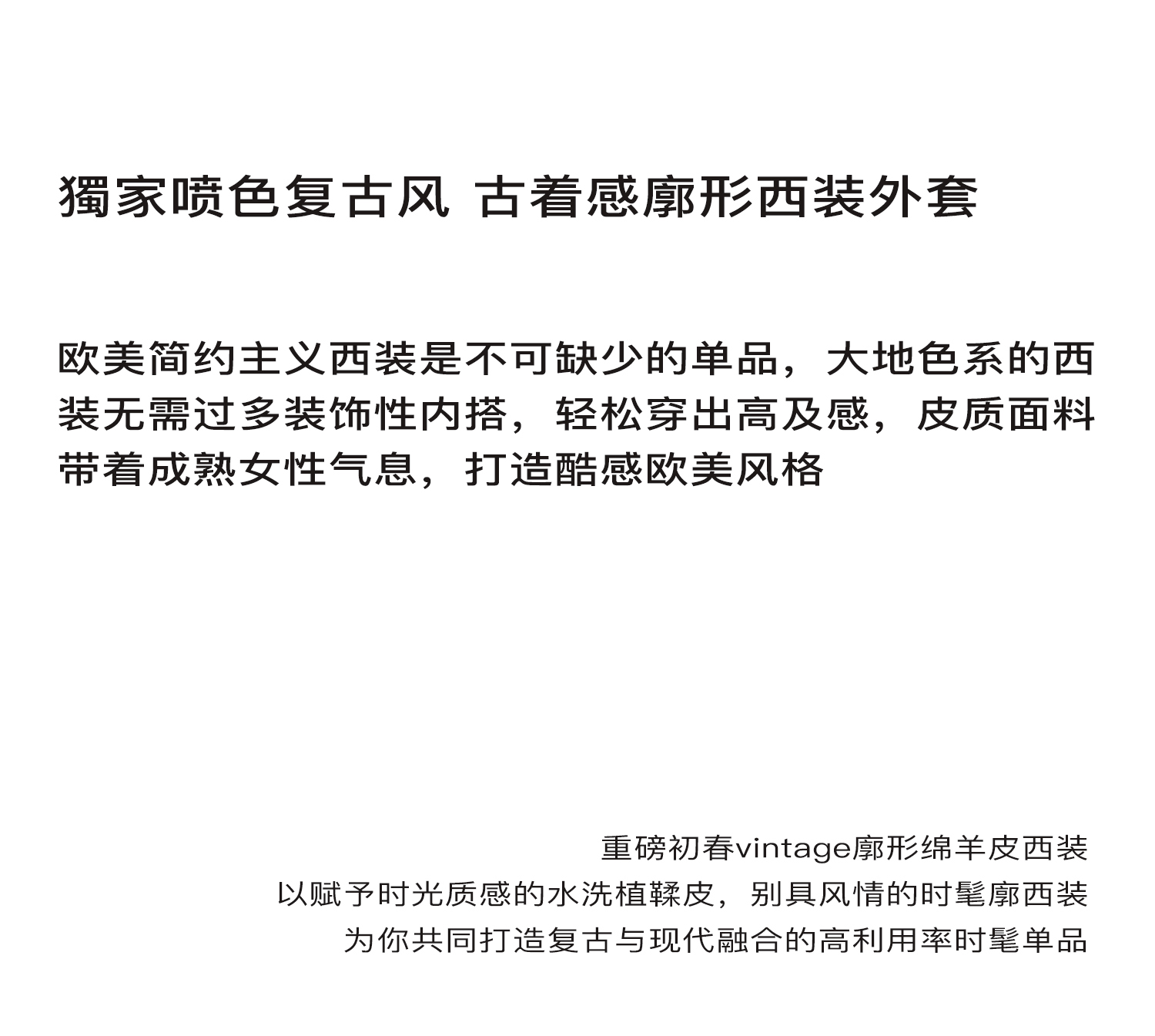 獨家喷色复古风 古着感廓形西装外套

欧美简约主义西装是不可缺少的单品，大地色系的西装无需过多装饰性内搭，轻松穿出高及感，皮质面料带着成熟女性气息，打造酷感欧美风格

重磅初春vintage廓形绵羊皮西装
以赋予时光质感的水洗植鞣皮，别具风情的时髦廓西装
为你共同打造复古与现代融合的高利用率时髦单品